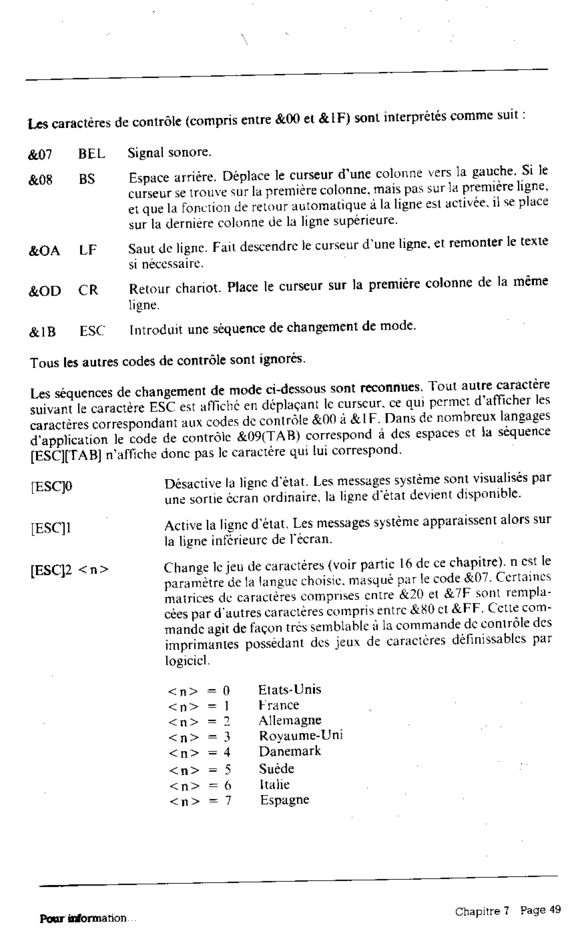 Les caractères de contrôle (compris entre &00 et &1F) sont interprétés comme suit :

&07 BEL Signal sonore.

&08 BS Espace arrière. Déplace le curseur d'une colonne vers la gauche. Si le curseur se trouve sur la première colonne, mais pas sur la première ligne, et que la fonction de retour automatique à la ligne est activée, il se place sur la dernière colonne de la ligne supérieure.

&OA LF Saut de ligne. Fait descendre le curseur d'une ligne, et remonter le texte si nécessaire.

&OD CR Retour chariot. Place le curseur sur la première colonne de la même ligne.

&1B ESC Introduit une séquence de changement de mode.

Tous les autres codes de contrôle sont ignorés.

Les séquences de changement de mode ci-dessous sont reconnues. Tout autre caractère suivant le caractère ESC est affiché en déplaçant le curseur, ce qui permet d'afficher les caractères correspondant aux codes de contrôle &00 à &1F. Dans de nombreux langages d'application le code de contrôle &09(TAB) correspond à des espaces et la séquence [ESC][TAB] n'affiche donc pas le caractère qui lui correspond.

[ESC]0 Désactive la ligne d'état. Les messages système sont visualisés par une sortie écran ordinaire, la ligne d'état devient disponible.

[ESC]1 Active la ligne d'état. Les messages système apparaissent alors sur la ligne inférieure de l'écran.

[ESC]2 <n> Change le jeu de caractères (voir partie 16 de ce chapitre). n est le paramètre de la langue choisie, masqué par le code &07. Certaines matrices de caractères comprises entre &20 et &7F sont remplacées par d'autres caractères compris entre &80 et &FF. Cette commande agit de façon très semblable à la commande de contrôle des imprimantes possédant des jeux de caractères définissables par logiciel.

<n> = 0 Etats-Unis
<n> = 1 France
<n> = 2 Allemagne
<n> = 3 Royaume-Uni
<n> = 4 Danemark
<n> = 5 Suède
<n> = 6 Italie
<n> = 7 Espagne

Pour information... Chapitre 7 Page 49